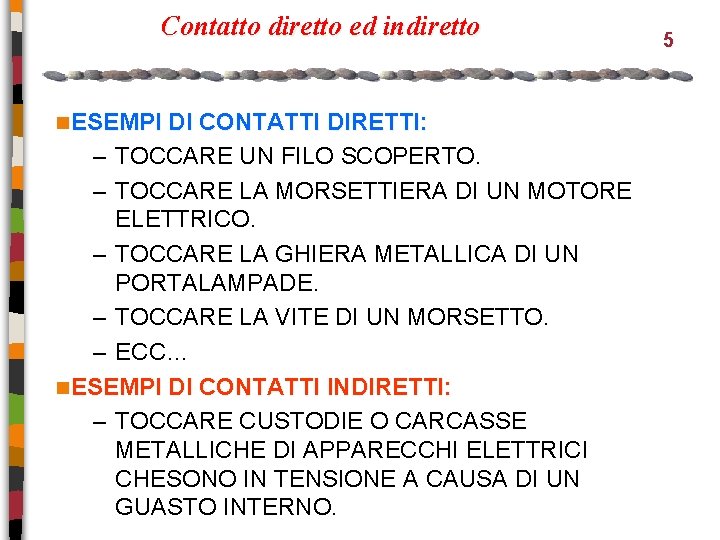 Contatto diretto ed indiretto

5

ESEMPI DI CONTATTI DIRETTI:
– TOCCARE UN FILO SCOPERTO.
– TOCCARE LA MORSETTIERA DI UN MOTORE ELETTRICO.
– TOCCARE LA GHIERA METALLICA DI UN PORTALAMPADE.
– TOCCARE LA VITE DI UN MORSETTO.
– ECC...

ESEMPI DI CONTATTI INDIRETTI:
– TOCCARE CUSTODIE O CARCASSE METALLICHE DI APPARECCHI ELETTRICI CHESONO IN TENSIONE A CAUSA DI UN GUASTO INTERNO.